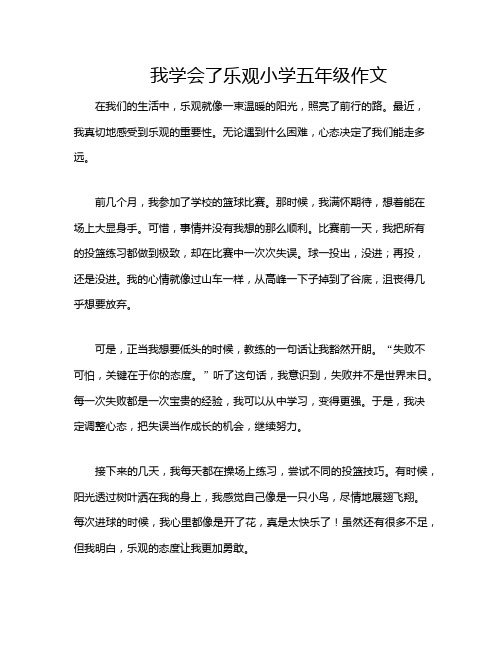 我学会了乐观小学五年级作文

在我们的生活中，乐观就像一束温暖的阳光，照亮了前行的路。最近，我真切地感受到乐观的重要性。无论遇到什么困难，心态决定了我们能走多远。

前几个月，我参加了学校的篮球比赛。那时候，我满怀期待，想着能在场上大显身手。可惜，事情并没有我想的那么顺利。比赛前一天，我把所有的投篮练习都做到极致，却在比赛中一次次失误。球一投出，没进；再投，还是没进。我的心情就像过山车一样，从高峰一下子掉到了谷底，沮丧得几乎想要放弃。

可是，正当我想要低头的时候，教练的一句话让我豁然开朗。“失败不可怕，关键在于你的态度。”听了这句话，我意识到，失败并不是世界末日。每一次失败都是一次宝贵的经验，我可以从中学习，变得更强。于是，我决定调整心态，把失误当作成长的机会，继续努力。

接下来的几天，我每天都在操场上练习，尝试不同的投篮技巧。有时候，阳光透过树叶洒在我的身上，我感觉自己像是一只小鸟，尽情地展翅飞翔。每次进球的时候，我心里都像是开了花，真是太快乐了！虽然还有很多不足，但我明白，乐观的态度让我更加勇敢。